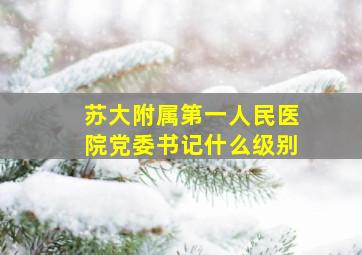 苏大附属第一人民医院党委书记什么级别